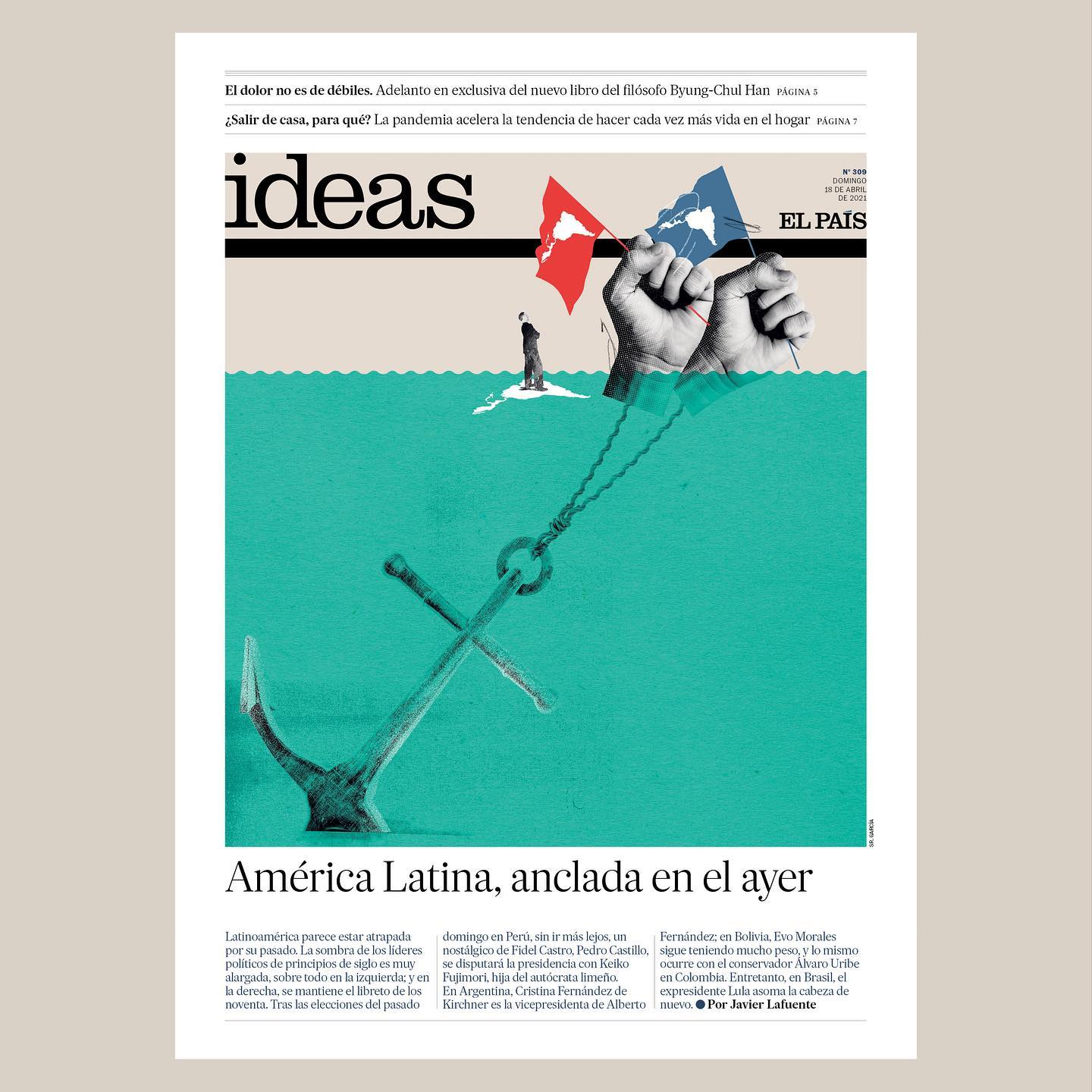 El dolor no es de débiles. Adelanto en exclusiva del nuevo libro del filósofo Byung-Chul Han PÁGINA 5

¿Salir de casa, para qué? La pandemia acelera la tendencia de hacer cada vez más vida en el hogar PÁGINA 7

ideas

Nº 309
DOMINGO
18 DE ABRIL
DE 2021

EL PAÍS

SR. GARCÍA

América Latina, anclada en el ayer

Latinoamérica parece estar atrapada por su pasado. La sombra de los líderes políticos de principios de siglo es muy alargada, sobre todo en la izquierda; y en la derecha, se mantiene el libreto de los noventa. Tras las elecciones del pasado domingo en Perú, sin ir más lejos, un nostálgico de Fidel Castro, Pedro Castillo, se disputará la presidencia con Keiko Fujimori, hija del autócrata limeño. En Argentina, Cristina Fernández de Kirchner es la vicepresidenta de Alberto Fernández; en Bolivia, Evo Morales sigue teniendo mucho peso, y lo mismo ocurre con el conservador Álvaro Uribe en Colombia. Entretanto, en Brasil, el expresidente Lula asoma la cabeza de nuevo. • Por Javier Lafuente